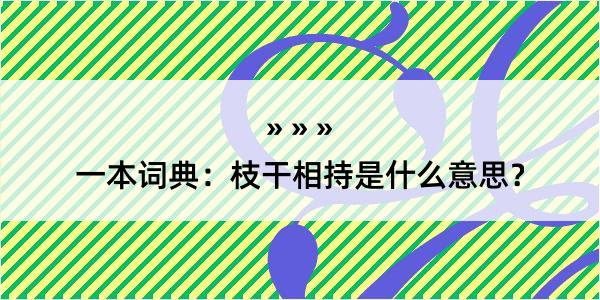 » » »

一本词典：枝干相持是什么意思？